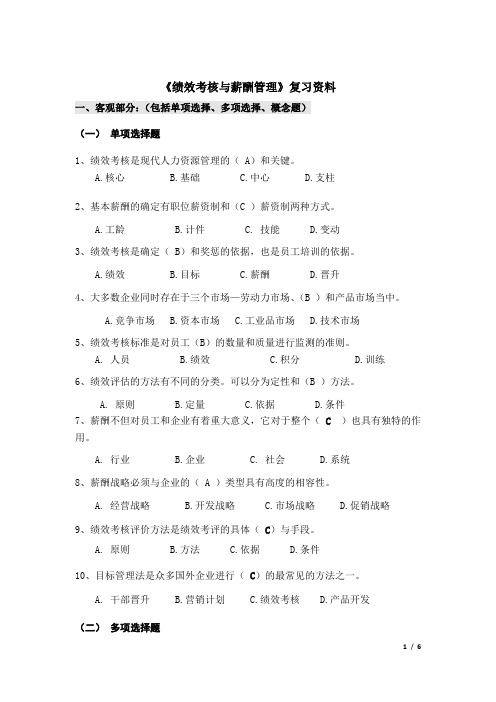 《绩效考核与薪酬管理》复习资料

一、客观部分：（包括单项选择、多项选择、概念题）

（一） 单项选择题

1、绩效考核是现代人力资源管理的（ A）和关键。

A.核心　　B.基础　　C.中心　　D.支柱

2、基本薪酬的确定有职位薪资制和（C ）薪资制两种方式。

A.工龄　　B.计件　　C. 技能　　D.变动

3、绩效考核是确定（ B）和奖惩的依据，也是员工培训的依据。

A.绩效　　B.目标　　C.薪酬　　D.晋升

4、大多数企业同时存在于三个市场—劳动力市场、(B ）和产品市场当中。

A.竞争市场　B.资本市场　C.工业品市场　D.技术市场

5、绩效考核标准是对员工（B）的数量和质量进行监测的准则。

A. 人员　　B.绩效　　C.积分　　D.训练

6、绩效评估的方法有不同的分类。可以分为定性和（B ）方法。

A. 原则　　B.定量　　C.依据　　D.条件

7、薪酬不但对员工和企业有着重大意义，它对于整个（ C ）也具有独特的作用。

A. 行业　　B.企业　　C. 社会　　D.系统

8、薪酬战略必须与企业的（ A ）类型具有高度的相容性。

A. 经营战略　　B.开发战略　　C.市场战略　　D.促销战略

9、绩效考核评价方法是绩效考评的具体（ C）与手段。

A. 原则　　B.方法　　C.依据　　D.条件

10、目标管理法是众多国外企业进行（ C）的最常见的方法之一。

A. 干部晋升　　B.营销计划　　C.绩效考核　　D.产品开发

（二） 多项选择题

1 / 6